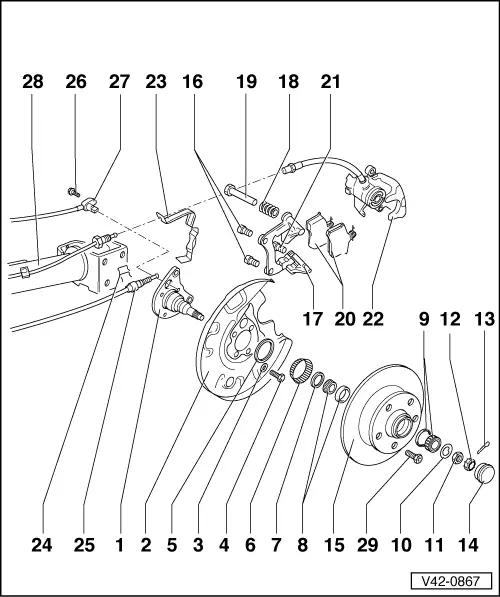 28 26 27 23 16 19 18 21

17 20 22

9 12 13

24 25 1 2 5 3 4 6 7 8 15 29 10 11 14

V42-0867